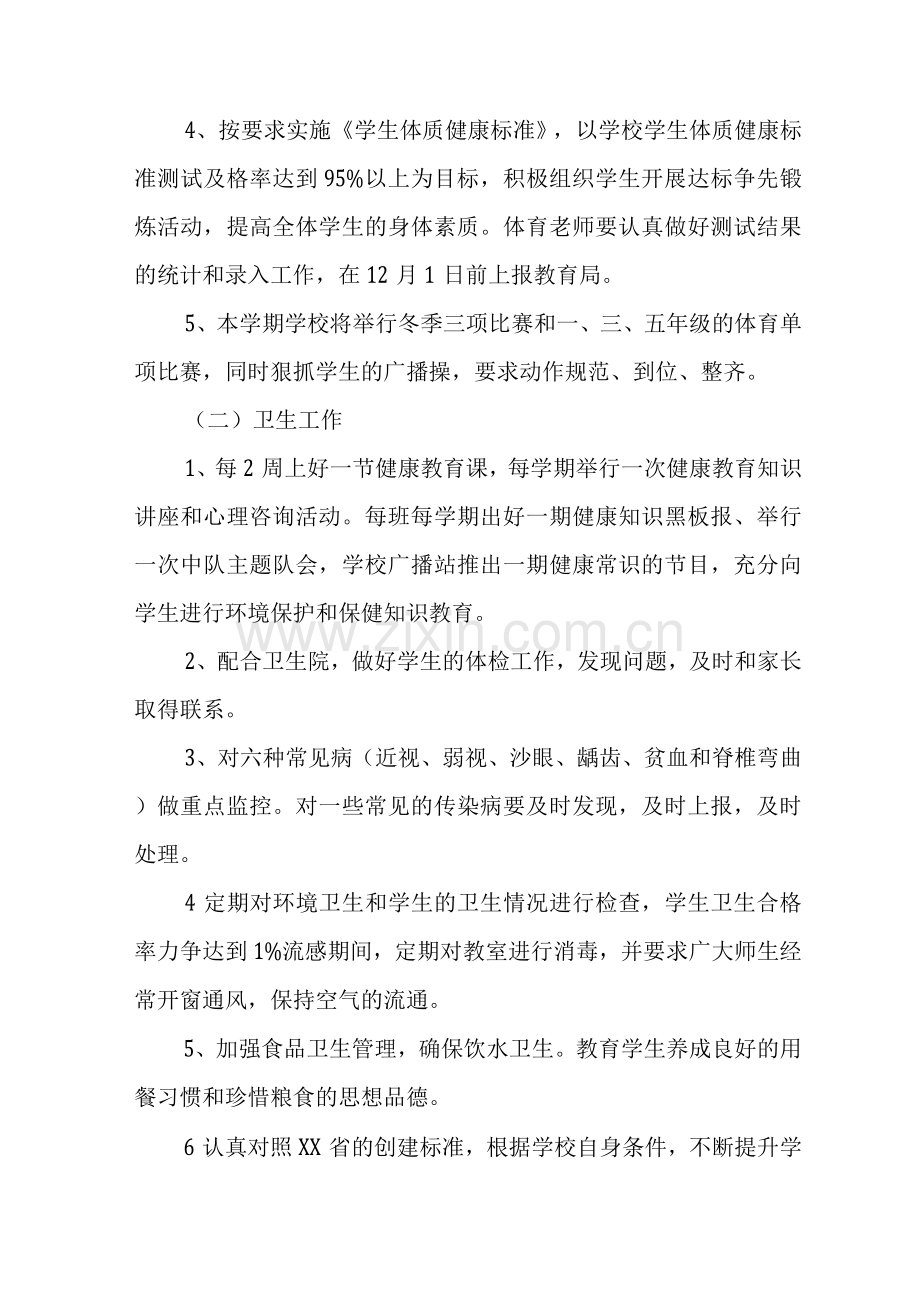 4、按要求实施《学生体质健康标准》，以学校学生体质健康标准测试及格率达到95%以上为目标，积极组织学生开展达标争先锻炼活动，提高全体学生的身体素质。体育老师要认真做好测试结果的统计和录入工作，在12月1日前上报教育局。

5、本学期学校将举行冬季三项比赛和一、三、五年级的体育单项比赛，同时狠抓学生的广播操，要求动作规范、到位、整齐。

（二）卫生工作

1、每2周上好一节健康教育课，每学期举行一次健康教育知识讲座和心理咨询活动。每班每学期出好一期健康知识黑板报、举行一次中队主题队会，学校广播站推出一期健康常识的节目，充分向学生进行环境保护和保健知识教育。

2、配合卫生院，做好学生的体检工作，发现问题，及时和家长取得联系。

3、对六种常见病（近视、弱视、沙眼、龋齿、贫血和脊椎弯曲）做重点监控。对一些常见的传染病要及时发现，及时上报，及时处理。

4定期对环境卫生和学生的卫生情况进行检查，学生卫生合格率力争达到1%流感期间，定期对教室进行消毒，并要求广大师生经常开窗通风，保持空气的流通。

5、加强食品卫生管理，确保饮水卫生。教育学生养成良好的用餐习惯和珍惜粮食的思想品德。

6认真对照XX省的创建标准，根据学校自身条件，不断提升学

www.zixin.com.cn